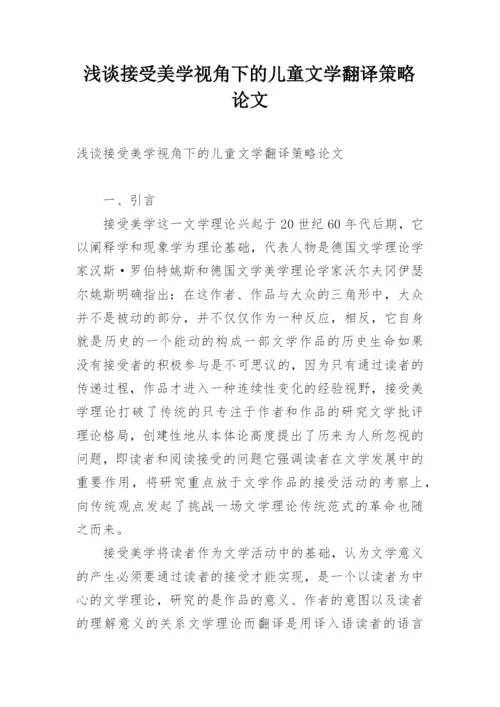 浅谈接受美学视角下的儿童文学翻译策略论文

浅谈接受美学视角下的儿童文学翻译策略论文

一、引言

接受美学这一文学理论兴起于20世纪60年代后期，它以阐释学和现象学为理论基础，代表人物是德国文学理论学家汉斯·罗伯特姚斯和德国文学美学理论学家沃尔夫冈伊瑟尔姚斯明确指出：在这作者、作品与大众的三角形中，大众并不是被动的部分，并不仅仅作为一种反应，相反，它自身就是历史的一个能动的构成一部文学作品的历史生命如果没有接受者的积极参与是不可思议的，因为只有通过读者的传递过程，作品才进入一种连续性变化的经验视野，接受美学理论打破了传统的只专注于作者和作品的研究文学批评理论格局，创建性地从本体论高度提出了历来为人所忽视的问题，即读者和阅读接受的问题它强调读者在文学发展中的重要作用，将研究重点放于文学作品的接受活动的考察上，向传统观点发起了挑战一场文学理论传统范式的革命也随之而来。

接受美学将读者作为文学活动中的基础，认为文学意义的产生必须要通过读者的接受才能实现，是一个以读者为中心的文学理论，研究的是作品的意义、作者的意图以及读者的理解意义的关系文学理论而翻译是用译入语读者的语言